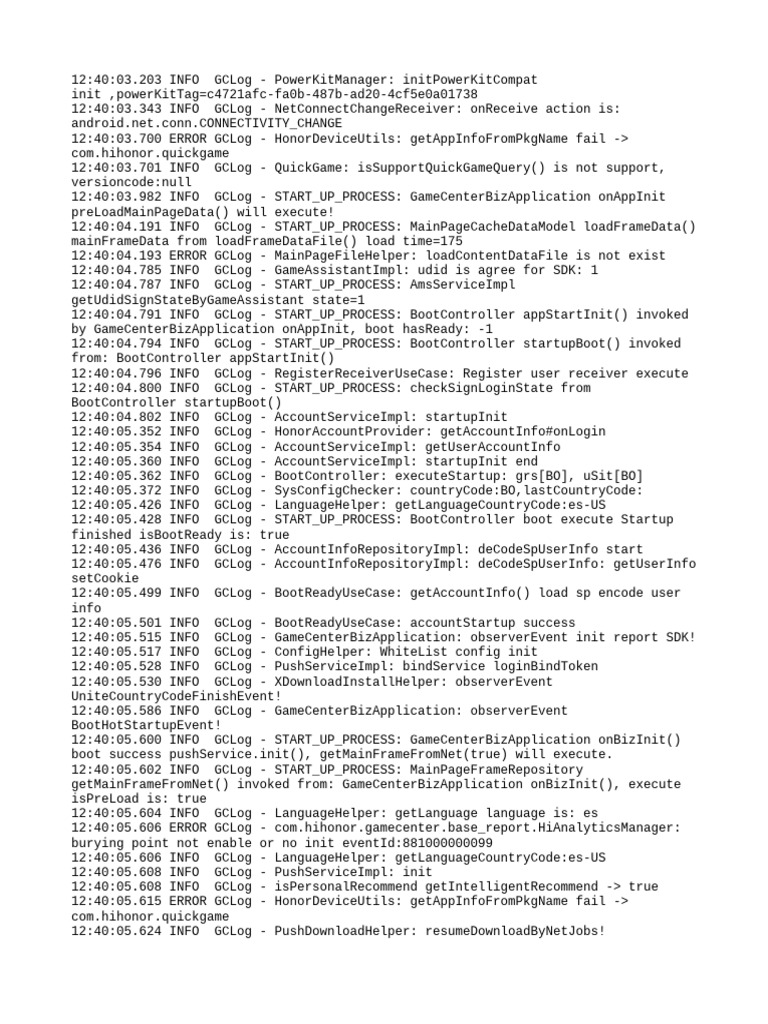 12:40:03.203 INFO  GCLog - PowerKitManager: initPowerKitCompat init ,powerKitTag=c4721afc-fa0b-487b-ad20-4cf5e0a01738
12:40:03.343 INFO  GCLog - NetConnectChangeReceiver: onReceive action is: android.net.conn.CONNECTIVITY_CHANGE
12:40:03.700 ERROR GCLog - HonorDeviceUtils: getAppInfoFromPkgName fail -> com.hihonor.quickgame
12:40:03.701 INFO  GCLog - QuickGame: isSupportQuickGameQuery() is not support, versioncode:null
12:40:03.982 INFO  GCLog - START_UP_PROCESS: GameCenterBizApplication onAppInit preLoadMainPageData() will execute!
12:40:04.191 INFO  GCLog - START_UP_PROCESS: MainPageCacheDataModel loadFrameData() mainFrameData from loadFrameDataFile() load time=175
12:40:04.193 ERROR GCLog - MainPageFileHelper: loadContentDataFile is not exist
12:40:04.785 INFO  GCLog - GameAssistantImpl: udid is agree for SDK: 1
12:40:04.787 INFO  GCLog - START_UP_PROCESS: AmsServiceImpl getUdidSignStateByGameAssistant state=1
12:40:04.791 INFO  GCLog - START_UP_PROCESS: BootController appStartInit() invoked by GameCenterBizApplication onAppInit, boot hasReady: -1
12:40:04.794 INFO  GCLog - START_UP_PROCESS: BootController startupBoot() invoked from: BootController appStartInit()
12:40:04.796 INFO  GCLog - RegisterReceiverUseCase: Register user receiver execute
12:40:04.800 INFO  GCLog - START_UP_PROCESS: checkSignLoginState from BootController startupBoot()
12:40:04.802 INFO  GCLog - AccountServiceImpl: startupInit
12:40:05.352 INFO  GCLog - HonorAccountProvider: getAccountInfo#onLogin
12:40:05.354 INFO  GCLog - AccountServiceImpl: getUserAccountInfo
12:40:05.360 INFO  GCLog - AccountServiceImpl: startupInit end
12:40:05.362 INFO  GCLog - BootController: executeStartup: grs[BO], uSit[BO]
12:40:05.372 INFO  GCLog - SysConfigChecker: countryCode:BO,lastCountryCode:
12:40:05.426 INFO  GCLog - LanguageHelper: getLanguageCountryCode:es-US
12:40:05.428 INFO  GCLog - START_UP_PROCESS: BootController boot execute Startup finished isBootReady is: true
12:40:05.436 INFO  GCLog - AccountInfoRepositoryImpl: deCodeSpUserInfo start
12:40:05.476 INFO  GCLog - AccountInfoRepositoryImpl: deCodeSpUserInfo: getUserInfo setCookie
12:40:05.499 INFO  GCLog - BootReadyUseCase: getAccountInfo() load sp encode user info
12:40:05.501 INFO  GCLog - BootReadyUseCase: accountStartup success
12:40:05.515 INFO  GCLog - GameCenterBizApplication: observerEvent init report SDK!
12:40:05.517 INFO  GCLog - ConfigHelper: WhiteList config init
12:40:05.528 INFO  GCLog - PushServiceImpl: bindService loginBindToken
12:40:05.530 INFO  GCLog - XDownloadInstallHelper: observerEvent UniteCountryCodeFinishEvent!
12:40:05.586 INFO  GCLog - GameCenterBizApplication: observerEvent BootHotStartupEvent!
12:40:05.600 INFO  GCLog - START_UP_PROCESS: GameCenterBizApplication onBizInit() boot success pushService.init(), getMainFrameFromNet(true) will execute.
12:40:05.602 INFO  GCLog - START_UP_PROCESS: MainPageFrameRepository getMainFrameFromNet() invoked from: GameCenterBizApplication onBizInit(), execute isPreLoad is: true
12:40:05.604 INFO  GCLog - LanguageHelper: getLanguage language is: es
12:40:05.606 ERROR GCLog - com.hihonor.gamecenter.base_report.HiAnalyticsManager: burying point not enable or no init eventId:881000000099
12:40:05.606 INFO  GCLog - LanguageHelper: getLanguageCountryCode:es-US
12:40:05.608 INFO  GCLog - PushServiceImpl: init
12:40:05.608 INFO  GCLog - isPersonalRecommend getIntelligentRecommend -> true
12:40:05.615 ERROR GCLog - HonorDeviceUtils: getAppInfoFromPkgName fail -> com.hihonor.quickgame
12:40:05.624 INFO  GCLog - PushDownloadHelper: resumeDownloadByNetJobs!